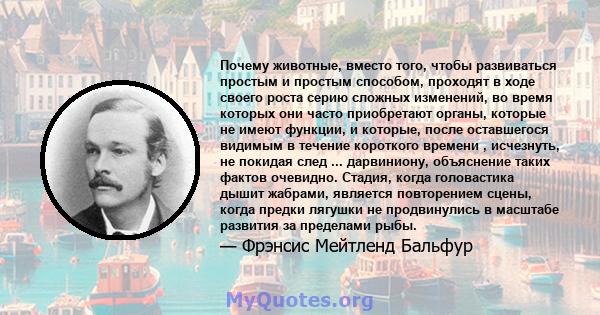 Почему животные, вместо того, чтобы развиваться простым и простым способом, проходят в ходе своего роста серию сложных изменений, во время которых они часто приобретают органы, которые не имеют функции, и которые, после оставшегося видимым в течение короткого времени , исчезнуть, не покидая след ... дарвиниону, объяснение таких фактов очевидно. Стадия, когда головастика дышит жабрами, является повторением сцены, когда предки лягушки не продвинулись в масштабе развития за пределами рыбы.

— Фрэнсис Мейтленд Бальфур

MyQuotes.org